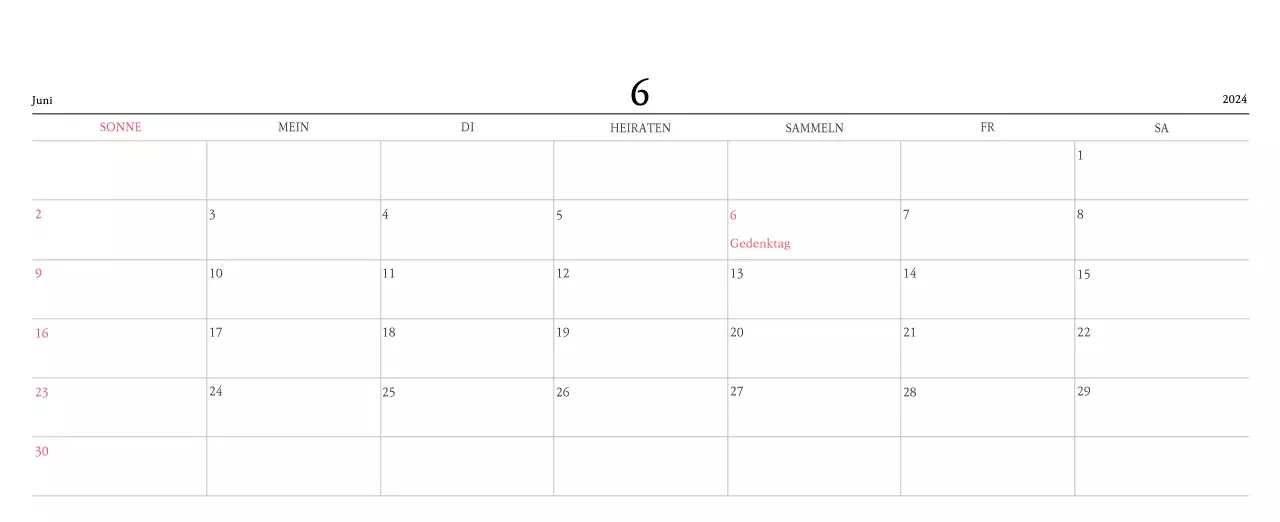 Juni 6 2024

| SONNE | MEIN | DI | HEIRATEN | SAMMELN | FR | SA |
|---|---|---|---|---|---|---|
| | | | | | | 1 |
| 2 | 3 | 4 | 5 | 6 Gedenktag | 7 | 8 |
| 9 | 10 | 11 | 12 | 13 | 14 | 15 |
| 16 | 17 | 18 | 19 | 20 | 21 | 22 |
| 23 | 24 | 25 | 26 | 27 | 28 | 29 |
| 30 | | | | | | |